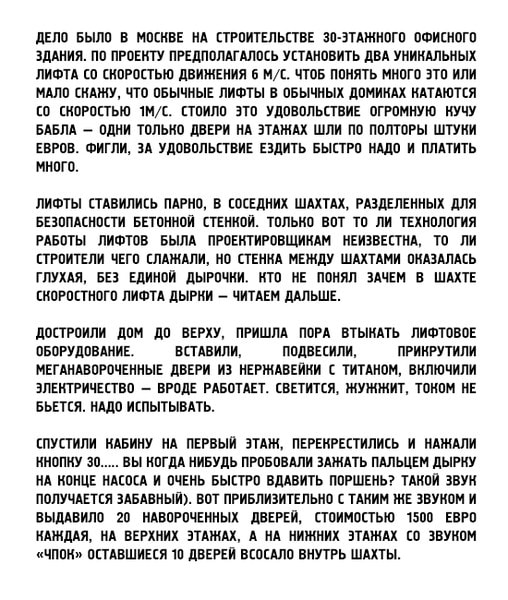 ДЕЛО БЫЛО В МОСКВЕ НА СТРОИТЕЛЬСТВЕ 30-ЭТАЖНОГО ОФИСНОГО ЗДАНИЯ. ПО ПРОЕКТУ ПРЕДПОЛАГАЛОСЬ УСТАНОВИТЬ ДВА УНИКАЛЬНЫХ ЛИФТА СО СКОРОСТЬЮ ДВИЖЕНИЯ 6 М/С. ЧТОБ ПОНЯТЬ МНОГО ЭТО ИЛИ МАЛО СКАЖУ, ЧТО ОБЫЧНЫЕ ЛИФТЫ В ОБЫЧНЫХ ДОМИКАХ КАТАЮТСЯ СО СКОРОСТЬЮ 1М/С. СТОИЛО ЭТО УДОВОЛЬСТВИЕ ОГРОМНУЮ КУЧУ БАБЛА — ОДНИ ТОЛЬКО ДВЕРИ НА ЭТАЖАХ ШЛИ ПО ПОЛТОРЫ ШТУКИ ЕВРОВ. ФИГЛИ, ЗА УДОВОЛЬСТВИЕ ЕЗДИТЬ БЫСТРО НАДО И ПЛАТИТЬ МНОГО.

ЛИФТЫ СТАВИЛИСЬ ПАРНО, В СОСЕДНИХ ШАХТАХ, РАЗДЕЛЕННЫХ ДЛЯ БЕЗОПАСНОСТИ БЕТОННОЙ СТЕНКОЙ. ТОЛЬКО ВОТ ТО ЛИ ТЕХНОЛОГИЯ РАБОТЫ ЛИФТОВ БЫЛА ПРОЕКТИРОВЩИКАМ НЕИЗВЕСТНА, ТО ЛИ СТРОИТЕЛИ ЧЕГО СЛАЖАЛИ, НО СТЕНКА МЕЖДУ ШАХТАМИ ОКАЗАЛАСЬ ГЛУХАЯ, БЕЗ ЕДИНОЙ ДЫРОЧКИ. КТО НЕ ПОНЯЛ ЗАЧЕМ В ШАХТЕ СКОРОСТНОГО ЛИФТА ДЫРКИ — ЧИТАЕМ ДАЛЬШЕ.

ДОСТРОИЛИ ДОМ ДО ВЕРХУ, ПРИШЛА ПОРА ВТЫКАТЬ ЛИФТОВОЕ ОБОРУДОВАНИЕ. ВСТАВИЛИ, ПОДВЕСИЛИ, ПРИКРУТИЛИ МЕГАНАВОРОЧЕННЫЕ ДВЕРИ ИЗ НЕРЖАВЕЙКИ С ТИТАНОМ, ВКЛЮЧИЛИ ЭЛЕКТРИЧЕСТВО — ВРОДЕ РАБОТАЕТ. СВЕТИТСЯ, ЖУЖЖИТ, ТОКОМ НЕ БЬЕТСЯ. НАДО ИСПЫТЫВАТЬ.

СПУСТИЛИ КАБИНУ НА ПЕРВЫЙ ЭТАЖ, ПЕРЕКРЕСТИЛИСЬ И НАЖАЛИ КНОПКУ 30..... ВЫ КОГДА НИБУДЬ ПРОБОВАЛИ ЗАЖАТЬ ПАЛЬЦЕМ ДЫРКУ НА КОНЦЕ НАСОСА И ОЧЕНЬ БЫСТРО ВДАВИТЬ ПОРШЕНЬ? ТАКОЙ ЗВУК ПОЛУЧАЕТСЯ ЗАБАВНЫЙ). ВОТ ПРИБЛИЗИТЕЛЬНО С ТАКИМ ЖЕ ЗВУКОМ И ВЫДАВИЛО 20 НАВОРОЧЕННЫХ ДВЕРЕЙ, СТОИМОСТЬЮ 1500 ЕВРО КАЖДАЯ, НА ВЕРХНИХ ЭТАЖАХ, А НА НИЖНИХ ЭТАЖАХ СО ЗВУКОМ «ЧПОК» ОСТАВШИЕСЯ 10 ДВЕРЕЙ ВСОСАЛО ВНУТРЬ ШАХТЫ.